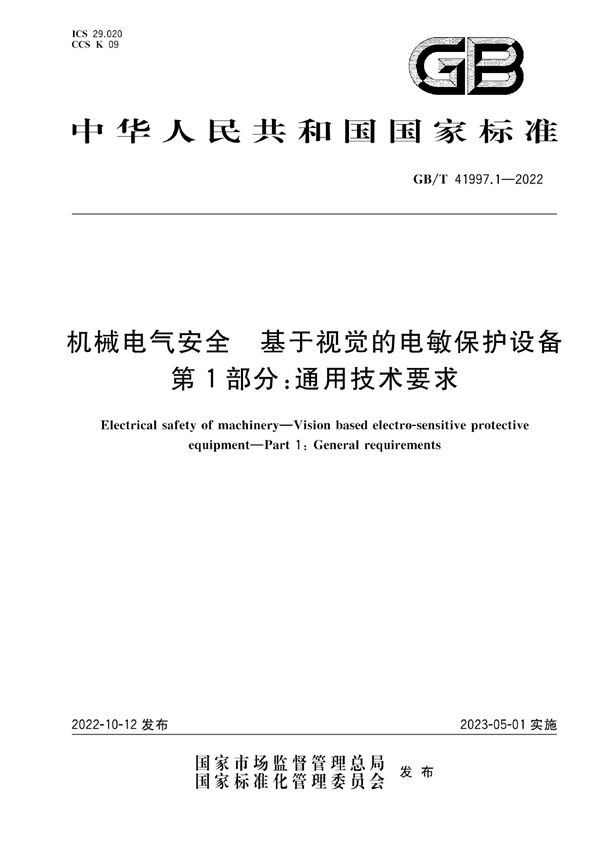 ICS 29.020
CCS K 09

GB

中华人民共和国国家标准

GB/T 41997.1—2022

机械电气安全 基于视觉的电敏保护设备
第1部分:通用技术要求

Electrical safety of machinery—Vision based electro-sensitive protective equipment—Part 1: General requirements

2022-10-12 发布

2023-05-01 实施

国家市场监督管理总局
国家标准化管理委员会
发布